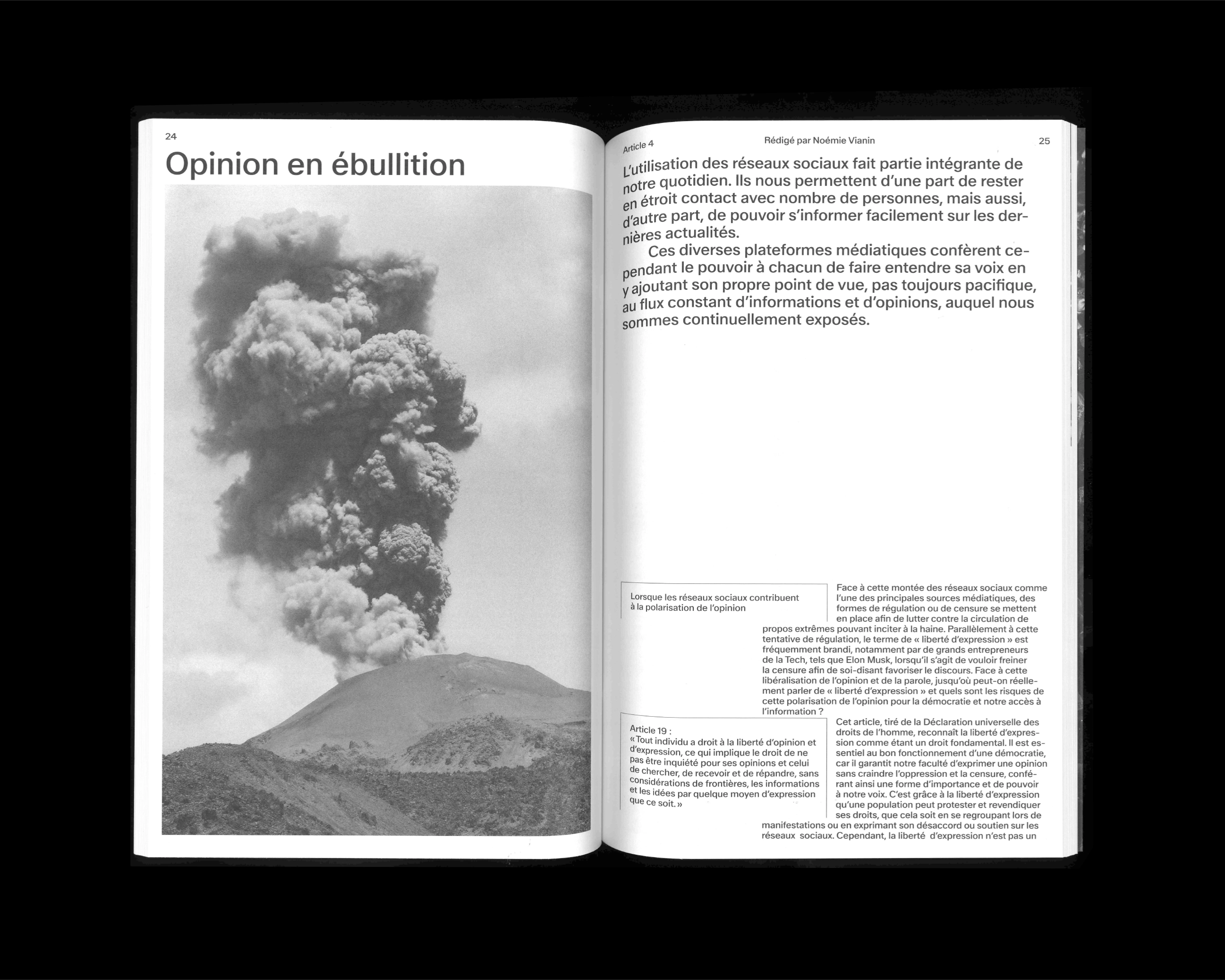 24

Opinion en ébullition

Article 4

Rédigé par Noémie Vianin

25

L'utilisation des réseaux sociaux fait partie intégrante de notre quotidien. Ils nous permettent d'une part de rester en étroit contact avec nombre de personnes, mais aussi, d'autre part, de pouvoir s'informer facilement sur les dernières actualités.

Ces diverses plateformes médiatiques confèrent cependant le pouvoir à chacun de faire entendre sa voix en y ajoutant son propre point de vue, pas toujours pacifique, au flux constant d'informations et d'opinions, auquel nous sommes continuellement exposés.

Lorsque les réseaux sociaux contribuent à la polarisation de l'opinion

Face à cette montée des réseaux sociaux comme l'une des principales sources médiatiques, des formes de régulation ou de censure se mettent en place afin de lutter contre la circulation de propos extrêmes pouvant inciter à la haine. Parallèlement à cette tentative de régulation, le terme de « liberté d'expression » est fréquemment brandi, notamment par de grands entrepreneurs de la Tech, tels que Elon Musk, lorsqu'il s'agit de vouloir freiner la censure afin de soi-disant favoriser le discours. Face à cette libéralisation de l'opinion et de la parole, jusqu'où peut-on réellement parler de « liberté d'expression » et quels sont les risques de cette polarisation de l'opinion pour la démocratie et notre accès à l'information ?

Article 19 :
« Tout individu a droit à la liberté d'opinion et d'expression, ce qui implique le droit de ne pas être inquiété pour ses opinions et celui de chercher, de recevoir et de répandre, sans considérations de frontières, les informations et les idées par quelque moyen d'expression que ce soit. »

Cet article, tiré de la Déclaration universelle des droits de l'homme, reconnaît la liberté d'expression comme étant un droit fondamental. Il est essentiel au bon fonctionnement d'une démocratie, car il garantit notre faculté d'exprimer une opinion sans craindre l'oppression et la censure, conférant ainsi une forme d'importance et de pouvoir à notre voix. C'est grâce à la liberté d'expression qu'une population peut protester et revendiquer ses droits, que cela soit en se regroupant lors de manifestations ou en exprimant son désaccord ou soutien sur les réseaux sociaux. Cependant, la liberté d'expression n'est pas un